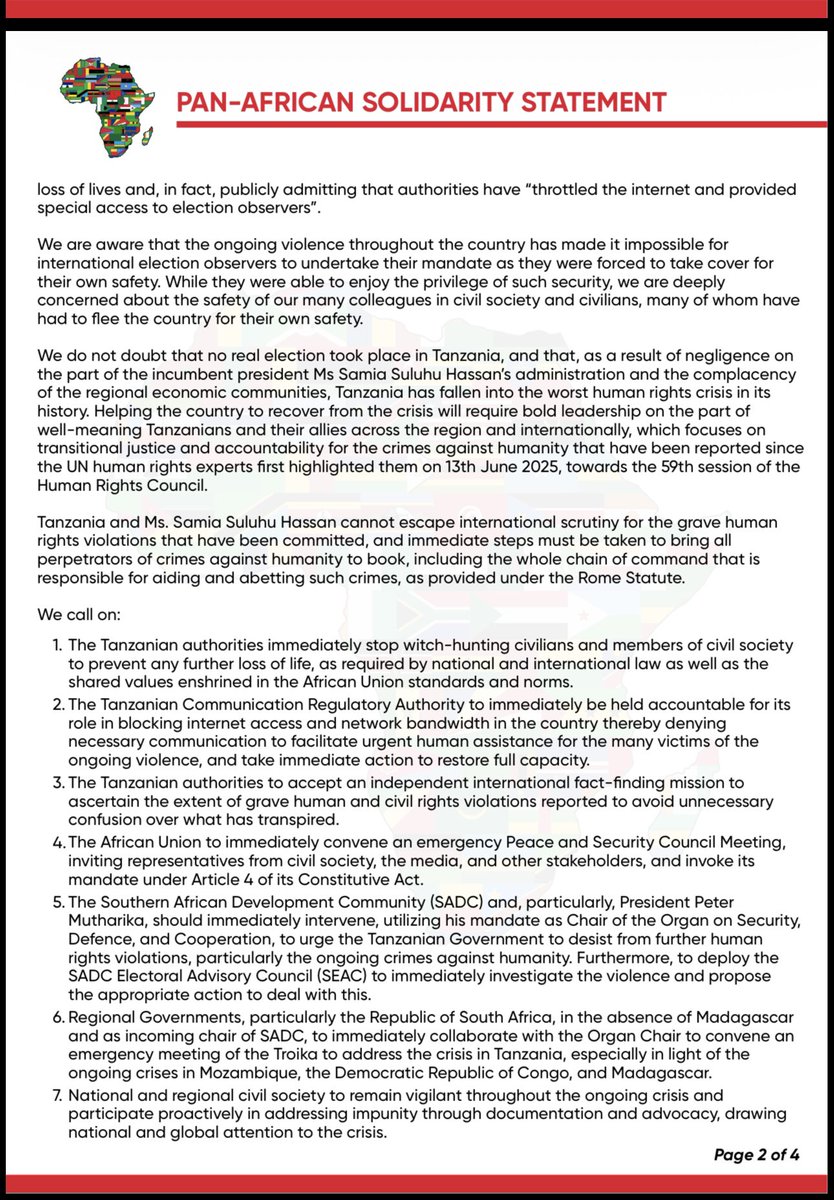 PAN-AFRICAN SOLIDARITY STATEMENT

loss of lives and, in fact, publicly admitting that authorities have "throttled the internet and provided special access to election observers".

We are aware that the ongoing violence throughout the country has made it impossible for international election observers to undertake their mandate as they were forced to take cover for their own safety. While they were able to enjoy the privilege of such security, we are deeply concerned about the safety of our many colleagues in civil society and civilians, many of whom have had to flee the country for their own safety.

We do not doubt that no real election took place in Tanzania, and that, as a result of negligence on the part of the incumbent president Ms Samia Suluhu Hassan's administration and the complacency of the regional economic communities, Tanzania has fallen into the worst human rights crisis in its history. Helping the country to recover from the crisis will require bold leadership on the part of well-meaning Tanzanians and their allies across the region and internationally, which focuses on transitional justice and accountability for the crimes against humanity that have been reported since the UN human rights experts first highlighted them on 13th June 2025, towards the 59th session of the Human Rights Council.

Tanzania and Ms. Samia Suluhu Hassan cannot escape international scrutiny for the grave human rights violations that have been committed, and immediate steps must be taken to bring all perpetrators of crimes against humanity to book, including the whole chain of command that is responsible for aiding and abetting such crimes, as provided under the Rome Statute.

We call on:

1. The Tanzanian authorities immediately stop witch-hunting civilians and members of civil society to prevent any further loss of life, as required by national and international law as well as the shared values enshrined in the African Union standards and norms.
2. The Tanzanian Communication Regulatory Authority to immediately be held accountable for its role in blocking internet access and network bandwidth in the country thereby denying necessary communication to facilitate urgent human assistance for the many victims of the ongoing violence, and take immediate action to restore full capacity.
3. The Tanzanian authorities to accept an independent international fact-finding mission to ascertain the extent of grave human and civil rights violations reported to avoid unnecessary confusion over what has transpired.
4. The African Union to immediately convene an emergency Peace and Security Council Meeting, inviting representatives from civil society, the media, and other stakeholders, and invoke its mandate under Article 4 of its Constitutive Act.
5. The Southern African Development Community (SADC) and, particularly, President Peter Mutharika, should immediately intervene, utilizing his mandate as Chair of the Organ on Security, Defence, and Cooperation, to urge the Tanzanian Government to desist from further human rights violations, particularly the ongoing crimes against humanity. Furthermore, to deploy the SADC Electoral Advisory Council (SEAC) to immediately investigate the violence and propose the appropriate action to deal with this.
6. Regional Governments, particularly the Republic of South Africa, in the absence of Madagascar and as incoming chair of SADC, to immediately collaborate with the Organ Chair to convene an emergency meeting of the Troika to address the crisis in Tanzania, especially in light of the ongoing crises in Mozambique, the Democratic Republic of Congo, and Madagascar.
7. National and regional civil society to remain vigilant throughout the ongoing crisis and participate proactively in addressing impunity through documentation and advocacy, drawing national and global attention to the crisis.

Page 2 of 4